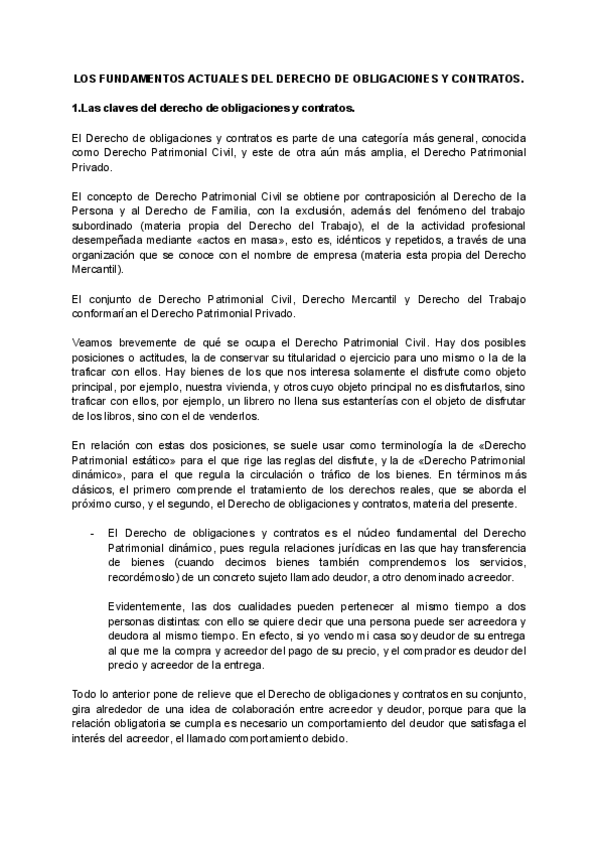 LOS FUNDAMENTOS ACTUALES DEL DERECHO DE OBLIGACIONES Y CONTRATOS.

1.Las claves del derecho de obligaciones y contratos.

El Derecho de obligaciones y contratos es parte de una categoría más general, conocida como Derecho Patrimonial Civil, y este de otra aún más amplia, el Derecho Patrimonial Privado.

El concepto de Derecho Patrimonial Civil se obtiene por contraposición al Derecho de la Persona y al Derecho de Familia, con la exclusión, además del fenómeno del trabajo subordinado (materia propia del Derecho del Trabajo), el de la actividad profesional desempeñada mediante «actos en masa», esto es, idénticos y repetidos, a través de una organización que se conoce con el nombre de empresa (materia esta propia del Derecho Mercantil).

El conjunto de Derecho Patrimonial Civil, Derecho Mercantil y Derecho del Trabajo conformarían el Derecho Patrimonial Privado.

Veamos brevemente de qué se ocupa el Derecho Patrimonial Civil. Hay dos posibles posiciones o actitudes, la de conservar su titularidad o ejercicio para uno mismo o la de la traficar con ellos. Hay bienes de los que nos interesa solamente el disfrute como objeto principal, por ejemplo, nuestra vivienda, y otros cuyo objeto principal no es disfrutarlos, sino traficar con ellos, por ejemplo, un librero no llena sus estanterías con el objeto de disfrutar de los libros, sino con el de venderlos.

En relación con estas dos posiciones, se suele usar como terminología la de «Derecho Patrimonial estático» para el que rige las reglas del disfrute, y la de «Derecho Patrimonial dinámico», para el que regula la circulación o tráfico de los bienes. En términos más clásicos, el primero comprende el tratamiento de los derechos reales, que se aborda el próximo curso, y el segundo, el Derecho de obligaciones y contratos, materia del presente.

- El Derecho de obligaciones y contratos es el núcleo fundamental del Derecho Patrimonial dinámico, pues regula relaciones jurídicas en las que hay transferencia de bienes (cuando decimos bienes también comprendemos los servicios, recordémoslo) de un concreto sujeto llamado deudor, a otro denominado acreedor.

Evidentemente, las dos cualidades pueden pertenecer al mismo tiempo a dos personas distintas: con ello se quiere decir que una persona puede ser acreedora y deudora al mismo tiempo. En efecto, si yo vendo mi casa soy deudor de su entrega al que me la compra y acreedor del pago de su precio, y el comprador es deudor del precio y acreedor de la entrega.

Todo lo anterior pone de relieve que el Derecho de obligaciones y contratos en su conjunto, gira alrededor de una idea de colaboración entre acreedor y deudor, porque para que la relación obligatoria se cumpla es necesario un comportamiento del deudor que satisfaga el interés del acreedor, el llamado comportamiento debido.